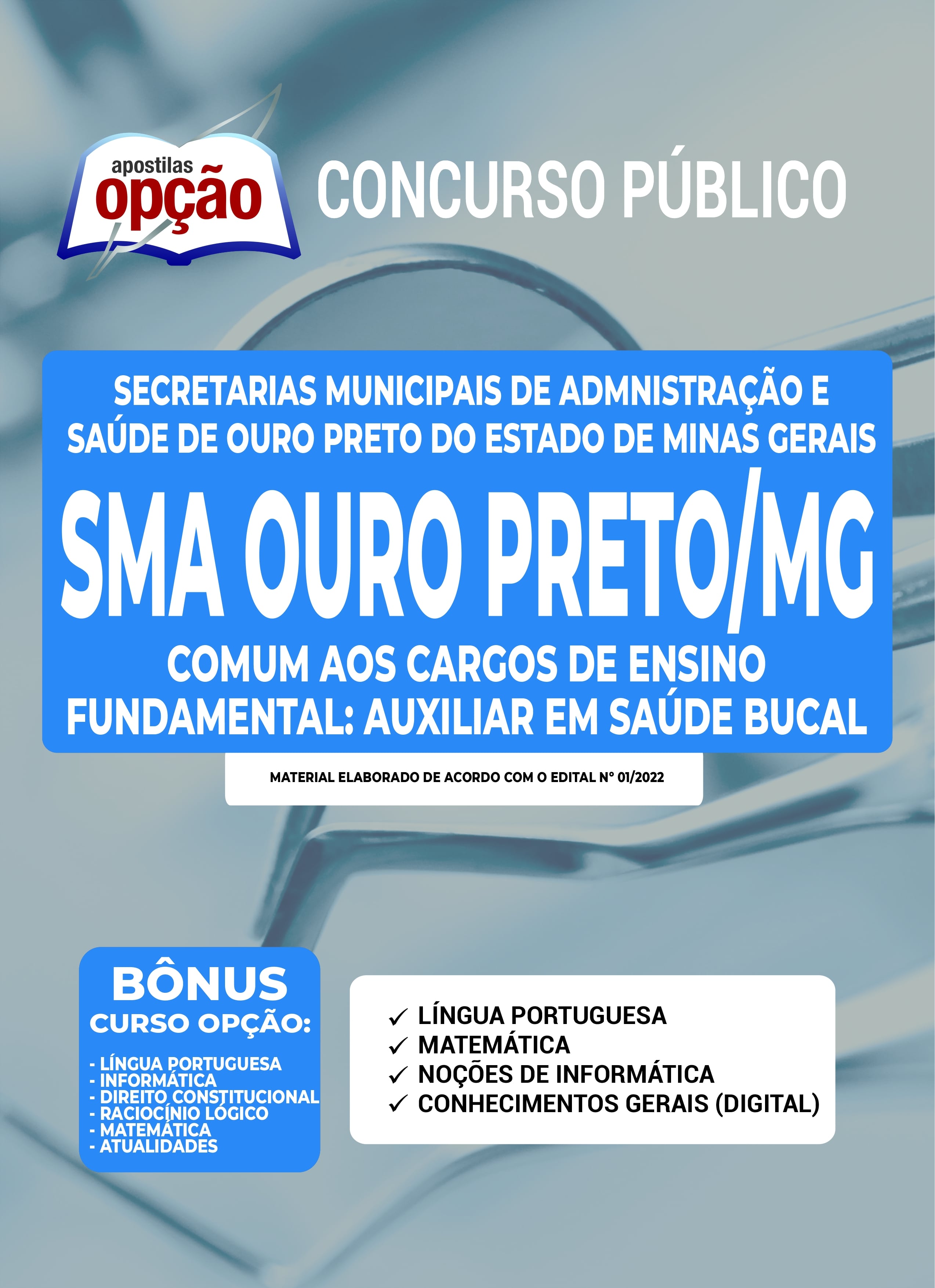 apostilas
opção

CONCURSO PÚBLICO

SECRETARIAS MUNICIPAIS DE ADMNISTRAÇÃO E SAÚDE DE OURO PRETO DO ESTADO DE MINAS GERAIS

SMA OURO PRETO/MG

COMUM AOS CARGOS DE ENSINO FUNDAMENTAL: AUXILIAR EM SAÚDE BUCAL

MATERIAL ELABORADO DE ACORDO COM O EDITAL Nº 01/2022

BÔNUS
CURSO OPÇÃO:

- LÍNGUA PORTUGUESA
- INFORMÁTICA
- DIREITO CONSTITUCIONAL
- RACIOCÍNIO LÓGICO
- MATEMÁTICA
- ATUALIDADES

✓ LÍNGUA PORTUGUESA
✓ MATEMÁTICA
✓ NOÇÕES DE INFORMÁTICA
✓ CONHECIMENTOS GERAIS (DIGITAL)